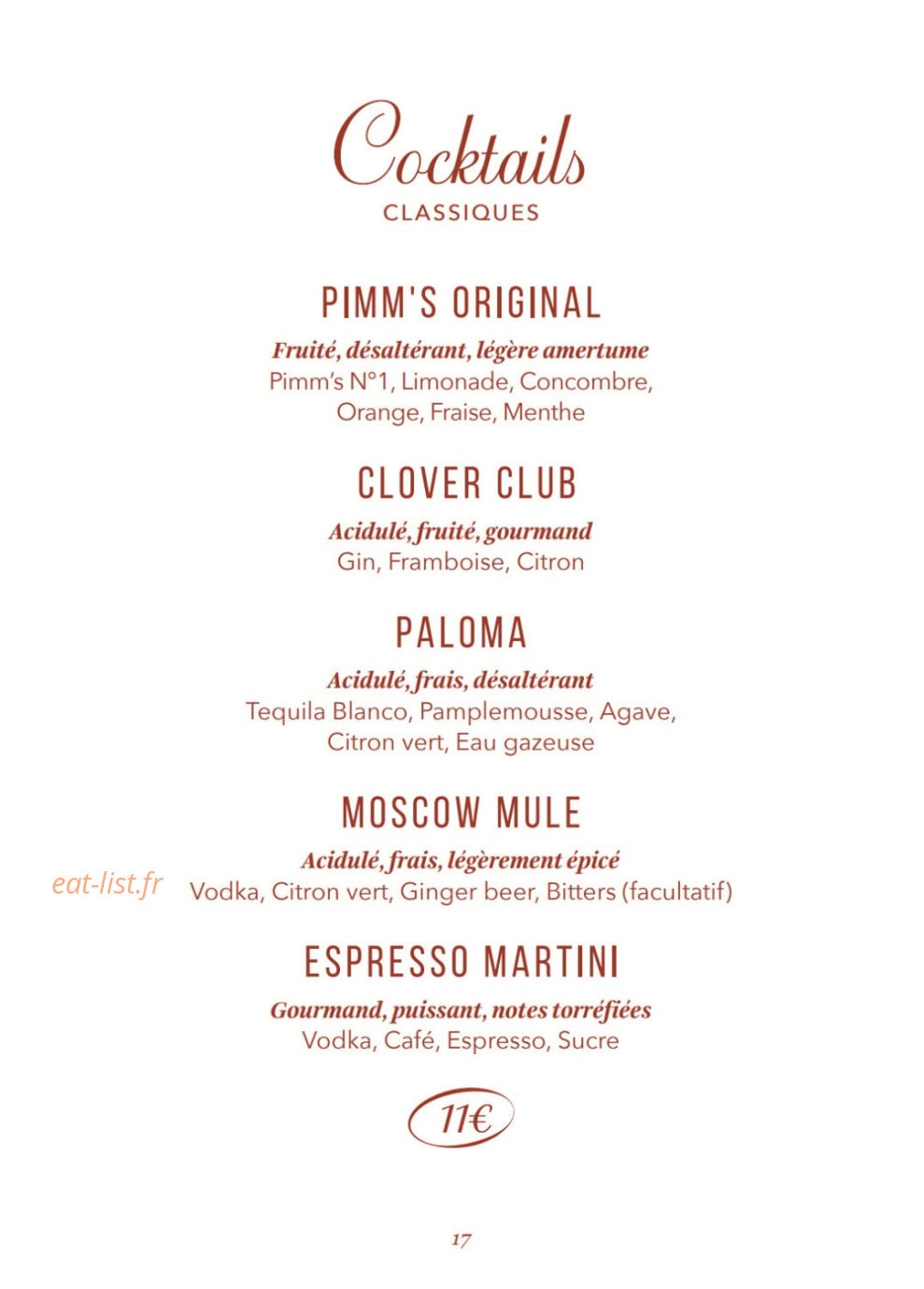 Cocktails
CLASSIQUES

PIMM'S ORIGINAL
Fruité, désaltérant, légère amertume
Pimm's N°1, Limonade, Concombre, Orange, Fraise, Menthe

CLOVER CLUB
Acidulé, fruité, gourmand
Gin, Framboise, Citron

PALOMA
Acidulé, frais, désaltérant
Tequila Blanco, Pamplemousse, Agave, Citron vert, Eau gazeuse

MOSCOW MULE
Acidulé, frais, légèrement épicé
eat-list.fr
Vodka, Citron vert, Ginger beer, Bitters (facultatif)

ESPRESSO MARTINI
Gourmand, puissant, notes torréfiées
Vodka, Café, Espresso, Sucre

11€

17